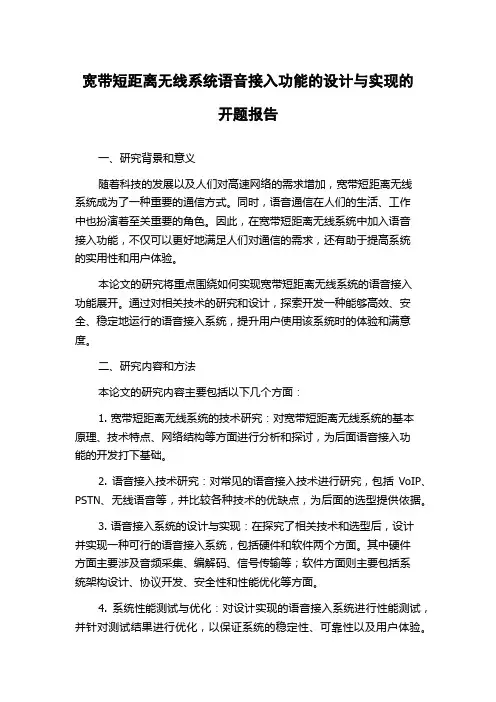 宽带短距离无线系统语音接入功能的设计与实现的开题报告

一、研究背景和意义

随着科技的发展以及人们对高速网络的需求增加，宽带短距离无线系统成为了一种重要的通信方式。同时，语音通信在人们的生活、工作中也扮演着至关重要的角色。因此，在宽带短距离无线系统中加入语音接入功能，不仅可以更好地满足人们对通信的需求，还有助于提高系统的实用性和用户体验。

本论文的研究将重点围绕如何实现宽带短距离无线系统的语音接入功能展开。通过对相关技术的研究和设计，探索开发一种能够高效、安全、稳定地运行的语音接入系统，提升用户使用该系统时的体验和满意度。

二、研究内容和方法

本论文的研究内容主要包括以下几个方面：

1. 宽带短距离无线系统的技术研究：对宽带短距离无线系统的基本原理、技术特点、网络结构等方面进行分析和探讨，为后面语音接入功能的开发打下基础。

2. 语音接入技术研究：对常见的语音接入技术进行研究，包括 VoIP、PSTN、无线语音等，并比较各种技术的优缺点，为后面的选型提供依据。

3. 语音接入系统的设计与实现：在探究了相关技术和选型后，设计并实现一种可行的语音接入系统，包括硬件和软件两个方面。其中硬件方面主要涉及音频采集、编解码、信号传输等；软件方面则主要包括系统架构设计、协议开发、安全性和性能优化等方面。

4. 系统性能测试与优化：对设计实现的语音接入系统进行性能测试，并针对测试结果进行优化，以保证系统的稳定性、可靠性以及用户体验。